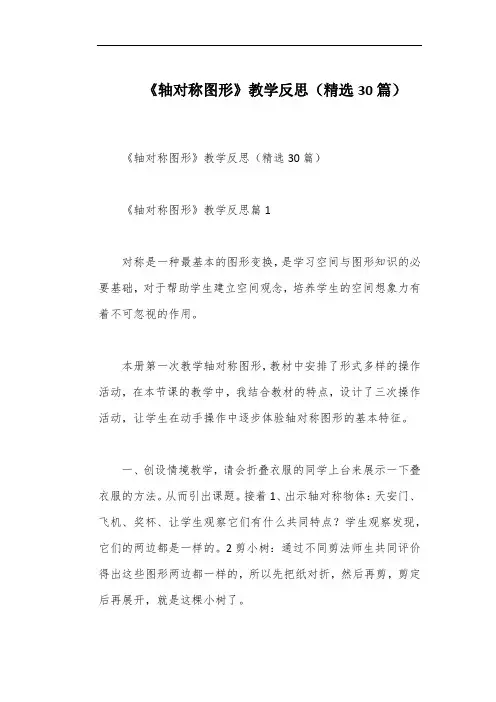 《轴对称图形》教学反思（精选30篇）

《轴对称图形》教学反思（精选30篇）

《轴对称图形》教学反思篇1

对称是一种最基本的图形变换，是学习空间与图形知识的必要基础，对于帮助学生建立空间观念，培养学生的空间想象力有着不可忽视的作用。

本册第一次教学轴对称图形，教材中安排了形式多样的操作活动，在本节课的教学中，我结合教材的特点，设计了三次操作活动，让学生在动手操作中逐步体验轴对称图形的基本特征。

一、创设情境教学，请会折叠衣服的同学上台来展示一下叠衣服的方法。从而引出课题。接着1、出示轴对称物体：天安门、飞机、奖杯、让学生观察它们有什么共同特点？学生观察发现，它们的两边都是一样的。2剪小树：通过不同剪法师生共同评价得出这些图形两边都一样的，所以先把纸对折，然后再剪，剪定后再展开，就是这棵小树了。